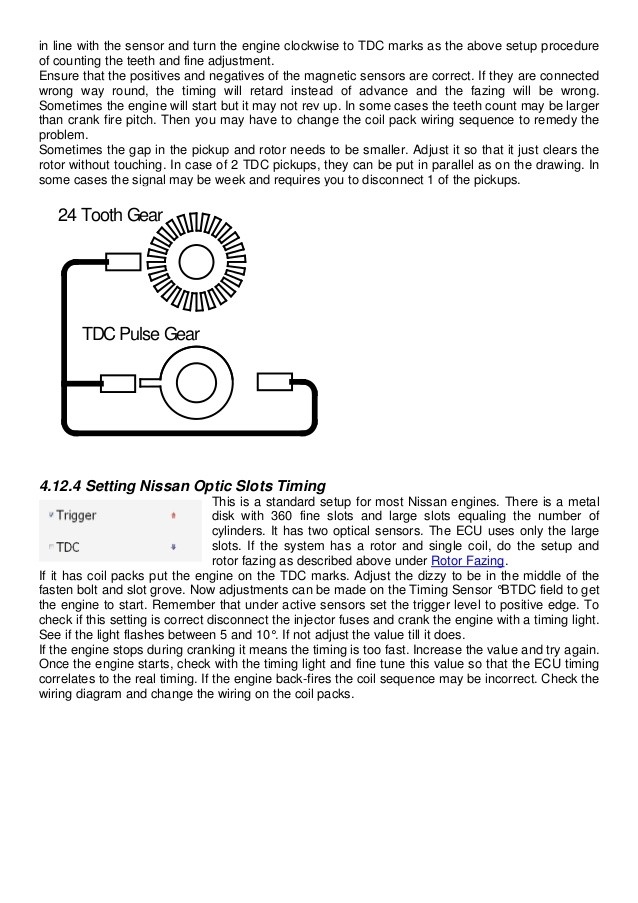 in line with the sensor and turn the engine clockwise to TDC marks as the above setup procedure of counting the teeth and fine adjustment.
Ensure that the positives and negatives of the magnetic sensors are correct. If they are connected wrong way round, the timing will retard instead of advance and the fazing will be wrong. Sometimes the engine will start but it may not rev up. In some cases the teeth count may be larger than crank fire pitch. Then you may have to change the coil pack wiring sequence to remedy the problem.
Sometimes the gap in the pickup and rotor needs to be smaller. Adjust it so that it just clears the rotor without touching. In case of 2 TDC pickups, they can be put in parallel as on the drawing. In some cases the signal may be week and requires you to disconnect 1 of the pickups.

24 Tooth Gear

TDC Pulse Gear

4.12.4 Setting Nissan Optic Slots Timing

Trigger

TDC

This is a standard setup for most Nissan engines. There is a metal disk with 360 fine slots and large slots equaling the number of cylinders. It has two optical sensors. The ECU uses only the large slots. If the system has a rotor and single coil, do the setup and rotor fazing as described above under Rotor Fazing.
If it has coil packs put the engine on the TDC marks. Adjust the dizzy to be in the middle of the fasten bolt and slot grove. Now adjustments can be made on the Timing Sensor °BTDC field to get the engine to start. Remember that under active sensors set the trigger level to positive edge. To check if this setting is correct disconnect the injector fuses and crank the engine with a timing light. See if the light flashes between 5 and 10°. If not adjust the value till it does.
If the engine stops during cranking it means the timing is too fast. Increase the value and try again. Once the engine starts, check with the timing light and fine tune this value so that the ECU timing correlates to the real timing. If the engine back-fires the coil sequence may be incorrect. Check the wiring diagram and change the wiring on the coil packs.